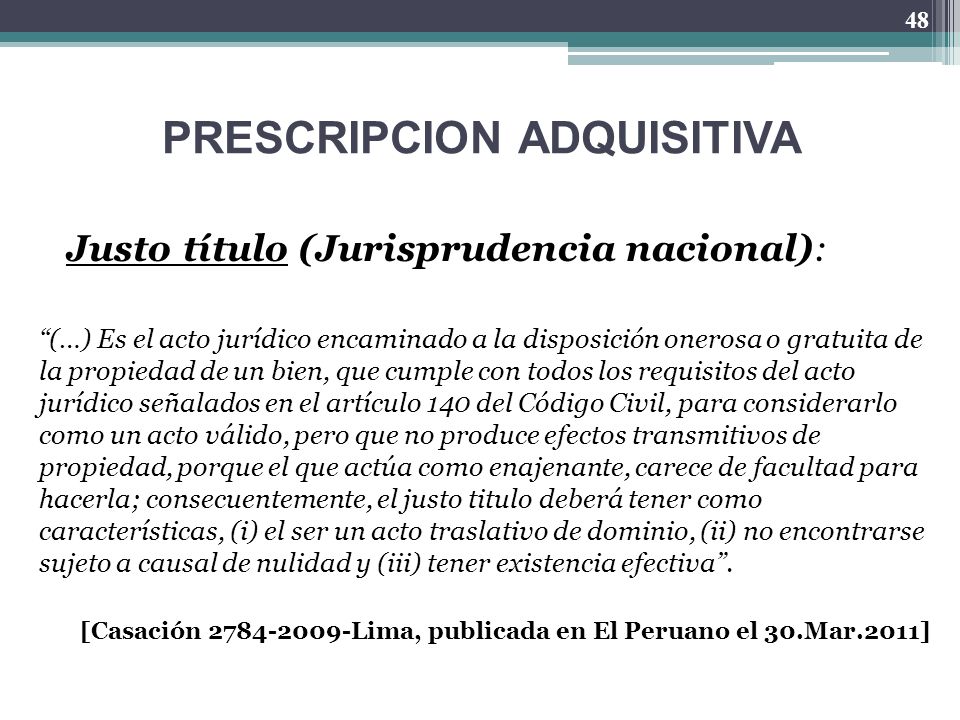 48

PRESCRIPCION ADQUISITIVA

Justo título (Jurisprudencia nacional):

“(...) Es el acto jurídico encaminado a la disposición onerosa o gratuita de la propiedad de un bien, que cumple con todos los requisitos del acto jurídico señalados en el artículo 140 del Código Civil, para considerarlo como un acto válido, pero que no produce efectos transmitivos de propiedad, porque el que actúa como enajenante, carece de facultad para hacerla; consecuentemente, el justo titulo deberá tener como características, (i) el ser un acto traslativo de dominio, (ii) no encontrarse sujeto a causal de nulidad y (iii) tener existencia efectiva”.

[Casación 2784-2009-Lima, publicada en El Peruano el 30.Mar.2011]